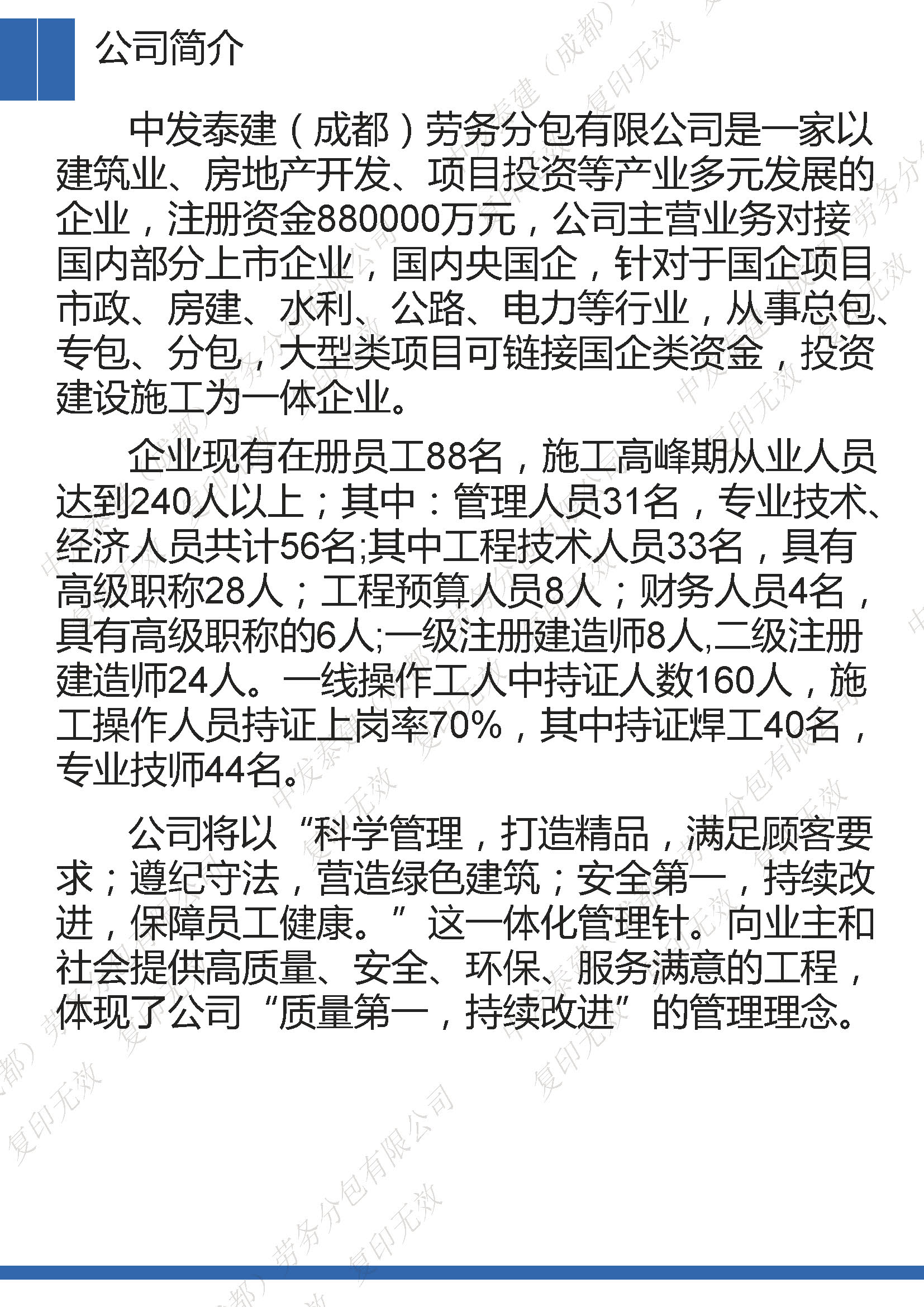 公司简介

中发泰建（成都）劳务分包有限公司是一家以建筑业、房地产开发、项目投资等产业多元发展的企业，注册资金880000万元，公司主营业务对接国内部分上市企业，国内央国企，针对于国企项目市政、房建、水利、公路、电力等行业，从事总包、专包、分包，大型类项目可链接国企类资金，投资建设施工为一体企业。

企业现有在册员工88名，施工高峰期从业人员达到240人以上；其中：管理人员31名，专业技术、经济人员共计56名;其中工程技术人员33名，具有高级职称28人；工程预算人员8人；财务人员4名，具有高级职称的6人;一级注册建造师8人,二级注册建造师24人。一线操作工人中持证人数160人，施工操作人员持证上岗率70%，其中持证焊工40名，专业技师44名。

公司将以“科学管理，打造精品，满足顾客要求；遵纪守法，营造绿色建筑；安全第一，持续改进，保障员工健康。”这一体化管理针。向业主和社会提供高质量、安全、环保、服务满意的工程，体现了公司“质量第一，持续改进”的管理理念。

中发泰建（成都）劳务分包有限公司 复印无效